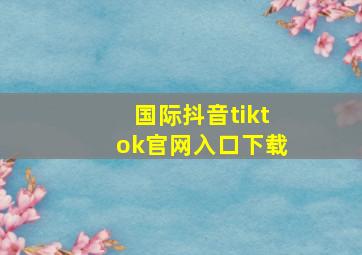 国际抖音tiktok官网入口下载